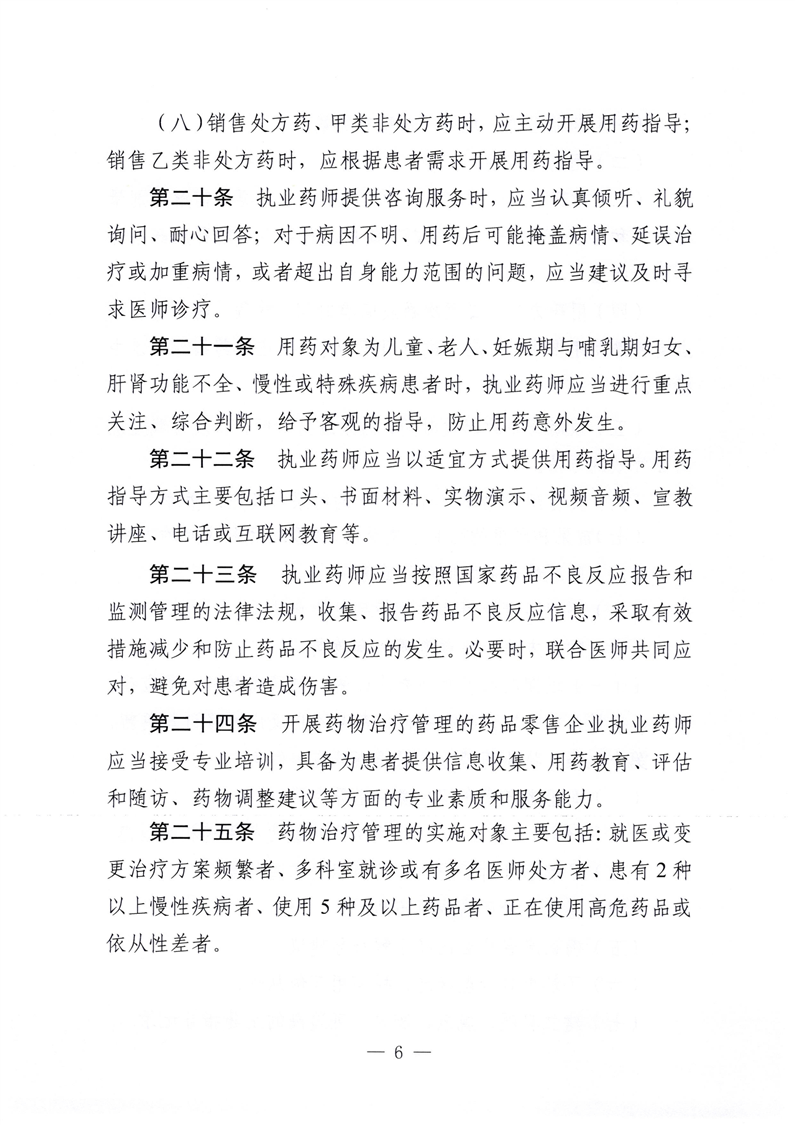 （八）销售处方药、甲类非处方药时，应主动开展用药指导；销售乙类非处方药时，应根据患者需求开展用药指导。

第二十条　执业药师提供咨询服务时，应当认真倾听、礼貌询问、耐心回答；对于病因不明、用药后可能掩盖病情、延误治疗或加重病情，或者超出自身能力范围的问题，应当建议及时寻求医师诊疗。

第二十一条　用药对象为儿童、老人、妊娠期与哺乳期妇女、肝肾功能不全、慢性或特殊疾病患者时，执业药师应当进行重点关注、综合判断，给予客观的指导，防止用药意外发生。

第二十二条　执业药师应当以适宜方式提供用药指导。用药指导方式主要包括口头、书面材料、实物演示、视频音频、宣教讲座、电话或互联网教育等。

第二十三条　执业药师应当按照国家药品不良反应报告和监测管理的法律法规，收集、报告药品不良反应信息，采取有效措施减少和防止药品不良反应的发生。必要时，联合医师共同应对，避免对患者造成伤害。

第二十四条　开展药物治疗管理的药品零售企业执业药师应当接受专业培训，具备为患者提供信息收集、用药教育、评估和随访、药物调整建议等方面的专业素质和服务能力。

第二十五条　药物治疗管理的实施对象主要包括：就医或变更治疗方案频繁者、多科室就诊或有多名医师处方者、患有2种以上慢性疾病者、使用5种及以上药品者、正在使用高危药品或依从性差者。

— 6 —